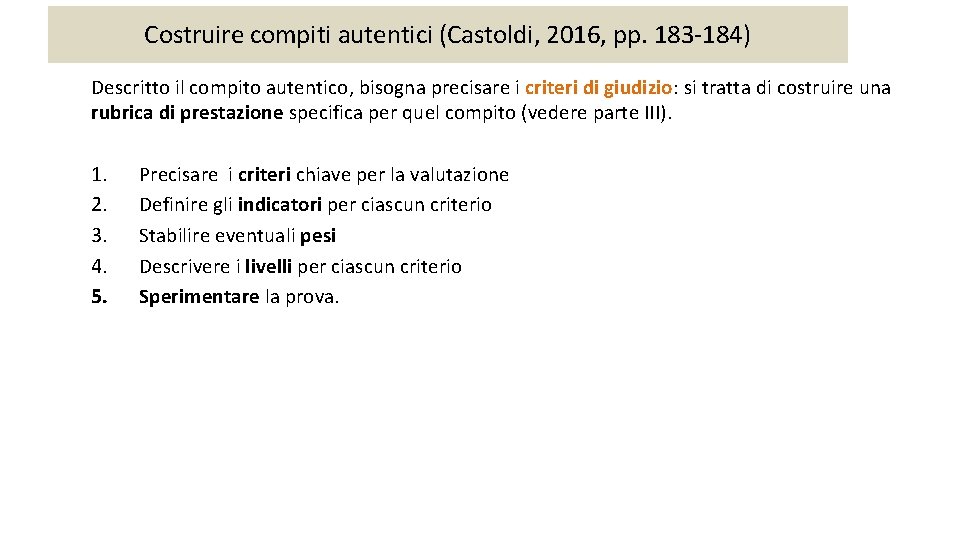 Costruire compiti autentici (Castoldi, 2016, pp. 183-184)

Descritto il compito autentico, bisogna precisare i criteri di giudizio: si tratta di costruire una rubrica di prestazione specifica per quel compito (vedere parte III).

1. Precisare i criteri chiave per la valutazione
2. Definire gli indicatori per ciascun criterio
3. Stabilire eventuali pesi
4. Descrivere i livelli per ciascun criterio
5. Sperimentare la prova.